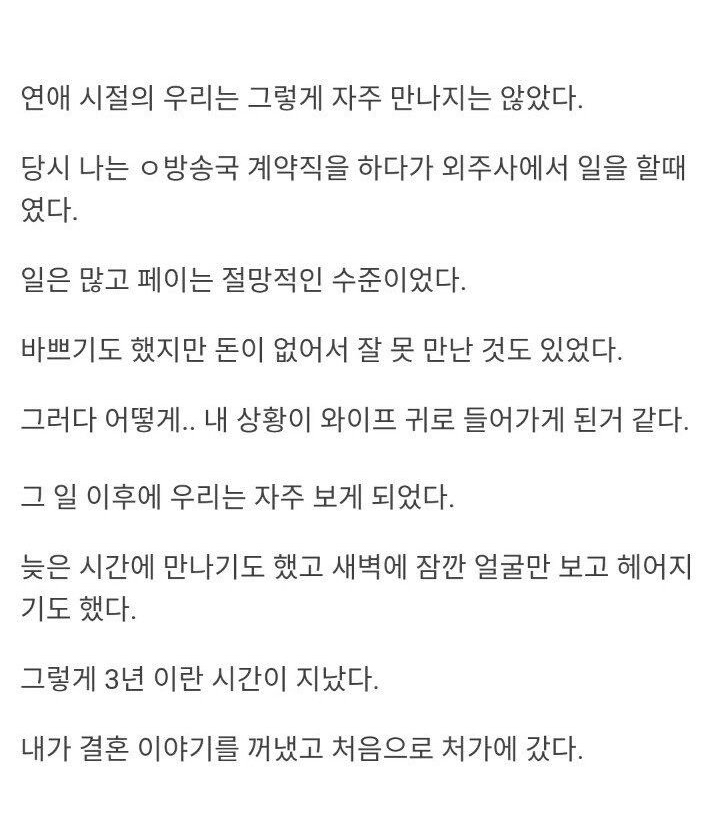 연애 시절의 우리는 그렇게 자주 만나지는 않았다.

당시 나는 ㅇ방송국 계약직을 하다가 외주사에서 일을 할때였다.

일은 많고 페이는 절망적인 수준이었다.

바쁘기도 했지만 돈이 없어서 잘 못 만난 것도 있었다.

그러다 어떻게.. 내 상황이 와이프 귀로 들어가게 된거 같다.

그 일 이후에 우리는 자주 보게 되었다.

늦은 시간에 만나기도 했고 새벽에 잠깐 얼굴만 보고 헤어지기도 했다.

그렇게 3년 이란 시간이 지났다.

내가 결혼 이야기를 꺼냈고 처음으로 처가에 갔다.